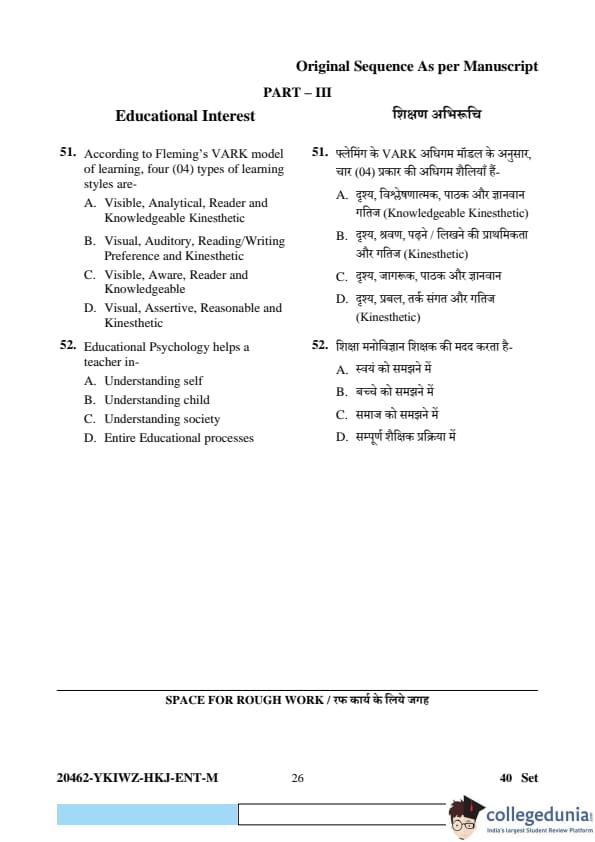 Original Sequence As per Manuscript

PART – III

Educational Interest

51. According to Fleming's VARK model of learning, four (04) types of learning styles are-

A. Visible, Analytical, Reader and Knowledgeable Kinesthetic

B. Visual, Auditory, Reading/Writing Preference and Kinesthetic

C. Visible, Aware, Reader and Knowledgeable

D. Visual, Assertive, Reasonable and Kinesthetic

52. Educational Psychology helps a teacher in-

A. Understanding self

B. Understanding child

C. Understanding society

D. Entire Educational processes

शिक्षण अभिरूचि

51. फ्लेमिंग के VARK अधिगम मॉडल के अनुसार, चार (04) प्रकार की अधिगम शैलियाँ हैं-

A. दृश्य, विश्लेषणात्मक, पाठक और ज्ञानवान गतिज (Knowledgeable Kinesthetic)

B. दृश्य, श्रवण, पढ़ने / लिखने की प्राथमिकता और गतिज (Kinesthetic)

C. दृश्य, जागरूक, पाठक और ज्ञानवान

D. दृश्य, प्रबल, तर्क संगत और गतिज (Kinesthetic)

52. शिक्षा मनोविज्ञान शिक्षक की मदद करता है-

A. स्वयं को समझने में

B. बच्चे को समझने में

C. समाज को समझने में

D. सम्पूर्ण शैक्षिक प्रक्रिया में

SPACE FOR ROUGH WORK / रफ कार्य के लिये जगह

20462-YKIWZ-HKJ-ENT-M 26 40 Set

collegedunia India's largest Student Review Platform